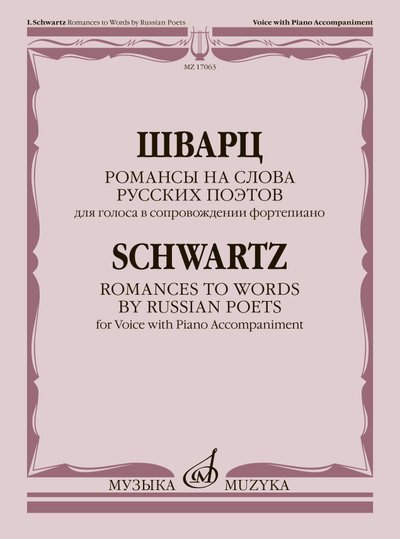 I.Schwartz Romances to Words by Russian Poets

Voice with Piano Accompaniment

MZ 17063

ШВАРЦ

РОМАНСЫ НА СЛОВА
РУССКИХ ПОЭТОВ
для голоса в сопровождении фортепиано

SCHWARTZ

ROMANCES TO WORDS
BY RUSSIAN POETS
for Voice with Piano Accompaniment

МУЗЫКА MUZYKA